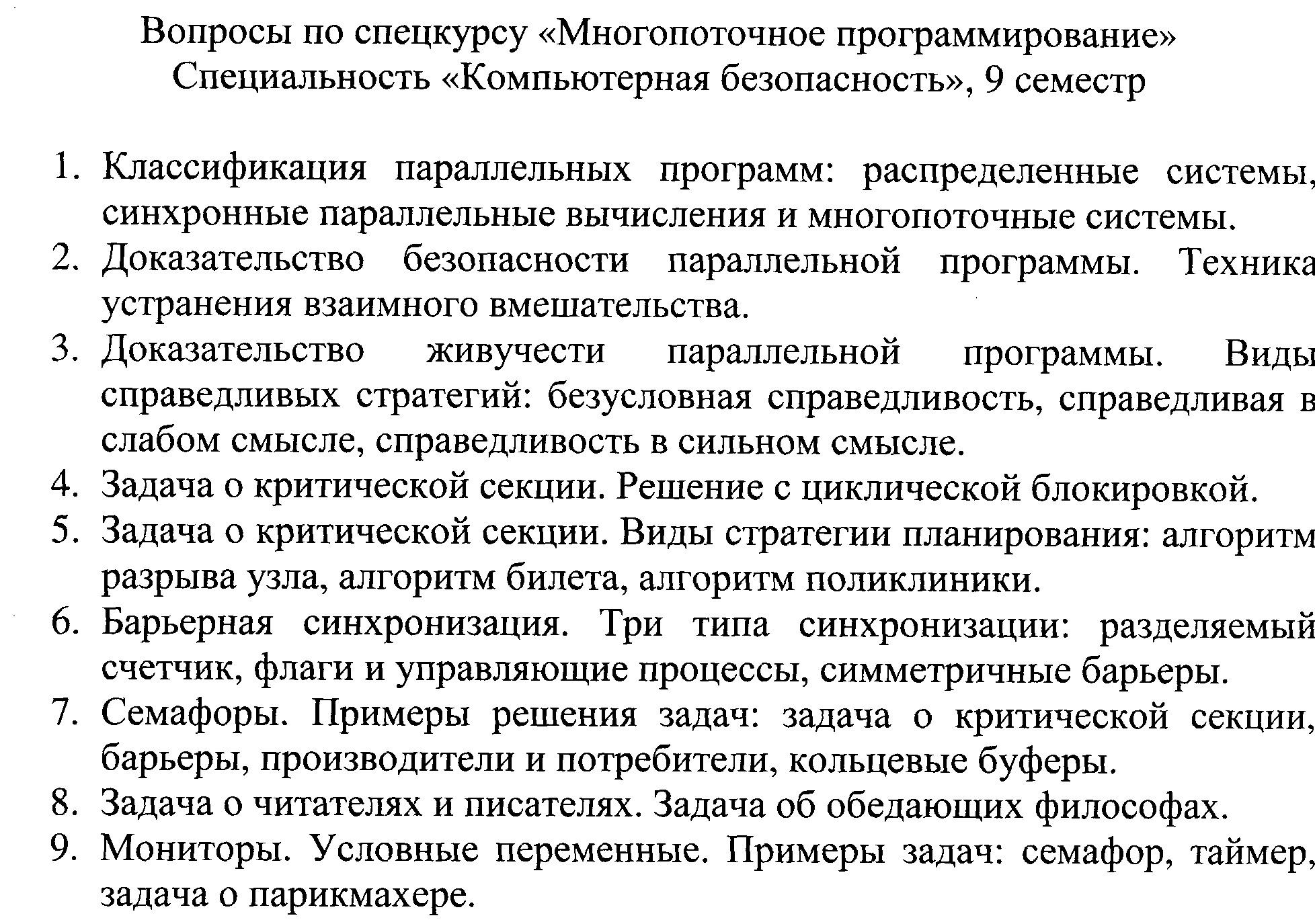 Вопросы по спецкурсу «Многопоточное программирование»
Специальность «Компьютерная безопасность», 9 семестр

1. Классификация параллельных программ: распределенные системы, синхронные параллельные вычисления и многопоточные системы.
2. Доказательство безопасности параллельной программы. Техника устранения взаимного вмешательства.
3. Доказательство живучести параллельной программы. Виды справедливых стратегий: безусловная справедливость, справедливая в слабом смысле, справедливость в сильном смысле.
4. Задача о критической секции. Решение с циклической блокировкой.
5. Задача о критической секции. Виды стратегии планирования: алгоритм разрыва узла, алгоритм билета, алгоритм поликлиники.
6. Барьерная синхронизация. Три типа синхронизации: разделяемый счетчик, флаги и управляющие процессы, симметричные барьеры.
7. Семафоры. Примеры решения задач: задача о критической секции, барьеры, производители и потребители, кольцевые буферы.
8. Задача о читателях и писателях. Задача об обедающих философах.
9. Мониторы. Условные переменные. Примеры задач: семафор, таймер, задача о парикмахере.